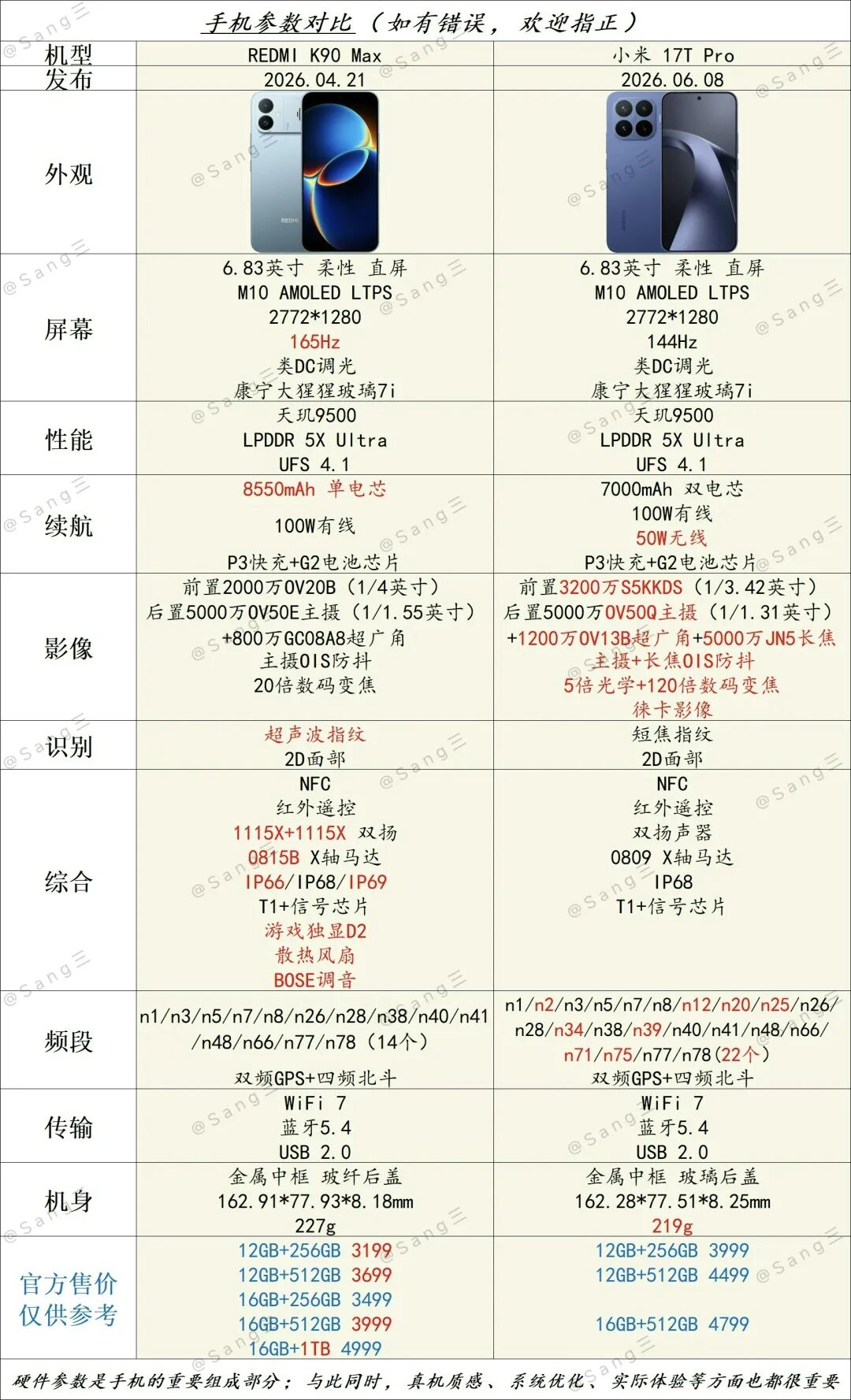 手机参数对比（如有错误，欢迎指正）

| 机型 | REDMI K90 Max | 小米 17T Pro |
|---|---|---|
| 发布 | 2026.04.21 | 2026.06.08 |
| 外观 | | |
| 屏幕 | 6.83英寸 柔性 直屏 M10 AMOLED LTPS 2772*1280 165Hz 类DC调光 康宁大猩猩玻璃7i | 6.83英寸 柔性 直屏 M10 AMOLED LTPS 2772*1280 144Hz 类DC调光 康宁大猩猩玻璃7i |
| 性能 | 天玑9500 LPDDR 5X Ultra UFS 4.1 | 天玑9500 LPDDR 5X Ultra UFS 4.1 |
| 续航 | 8550mAh 单电芯 100W有线 P3快充+G2电池芯片 | 7000mAh 双电芯 100W有线 50W无线 P3快充+G2电池芯片 |
| 影像 | 前置2000万OV20B（1/4英寸） 后置5000万OV50E主摄（1/1.55英寸） +800万GC08A8超广角 主摄OIS防抖 20倍数码变焦 | 前置3200万S5KKDS（1/3.42英寸） 后置5000万OV50Q主摄（1/1.31英寸） +1200万OV13B超广角+5000万JN5长焦 主摄+长焦OIS防抖 5倍光学+120倍数码变焦 徕卡影像 |
| 识别 | 超声波指纹 2D面部 | 短焦指纹 2D面部 |
| 综合 | NFC 红外遥控 1115X+1115X 双扬 0815B X轴马达 IP66/IP68/IP69 T1+信号芯片 游戏独显D2 散热风扇 BOSE调音 | NFC 红外遥控 双扬声器 0809 X轴马达 IP68 T1+信号芯片 |
| 频段 | n1/n3/n5/n7/n8/n26/n28/n38/n40/n41/n48/n66/n77/n78（14个） 双频GPS+四频北斗 | n1/n2/n3/n5/n7/n8/n12/n20/n25/n26/n28/n34/n38/n39/n40/n41/n48/n66/n71/n75/n77/n78(22个） 双频GPS+四频北斗 |
| 传输 | WiFi 7 蓝牙5.4 USB 2.0 | WiFi 7 蓝牙5.4 USB 2.0 |
| 机身 | 金属中框 玻纤后盖 162.91*77.93*8.18mm 227g | 金属中框 玻璃后盖 162.28*77.51*8.25mm 219g |
| 官方售价 仅供参考 | 12GB+256GB 3199 12GB+512GB 3699 16GB+256GB 3499 16GB+512GB 3999 16GB+1TB 4999 | 12GB+256GB 3999 12GB+512GB 4499 16GB+512GB 4799 |

硬件参数是手机的重要组成部分；与此同时，真机质感、系统优化、实际体验等方面也都很重要

@Sang三